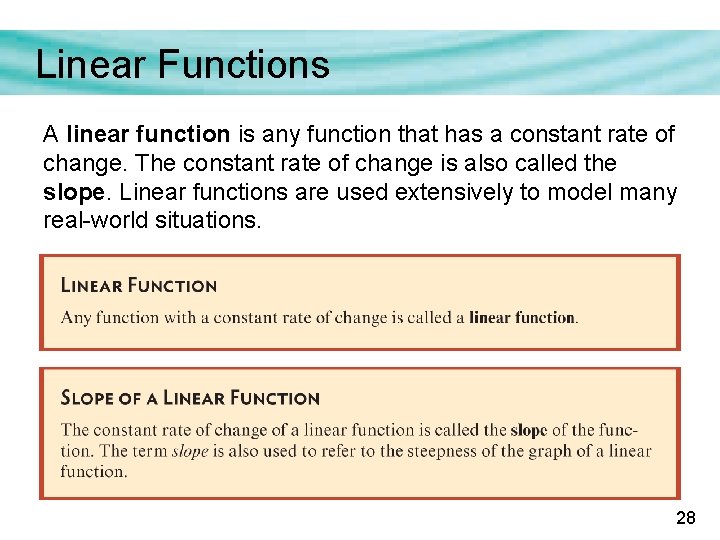 Linear Functions

A linear function is any function that has a constant rate of change. The constant rate of change is also called the slope. Linear functions are used extensively to model many real-world situations.

LINEAR FUNCTION

Any function with a constant rate of change is called a linear function.

SLOPE OF A LINEAR FUNCTION

The constant rate of change of a linear function is called the slope of the function. The term slope is also used to refer to the steepness of the graph of a linear function.

28